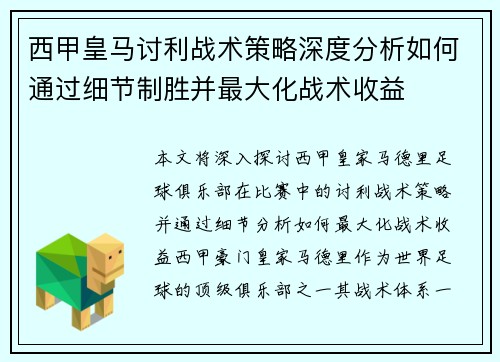 西甲皇马讨利战术策略深度分析如何通过细节制胜并最大化战术收益

本文将深入探讨西甲皇家马德里足球俱乐部在比赛中的讨利战术策略并通过细节分析如何最大化战术收益西甲豪门皇家马德里作为世界足球的顶级俱乐部之一其战术体系一